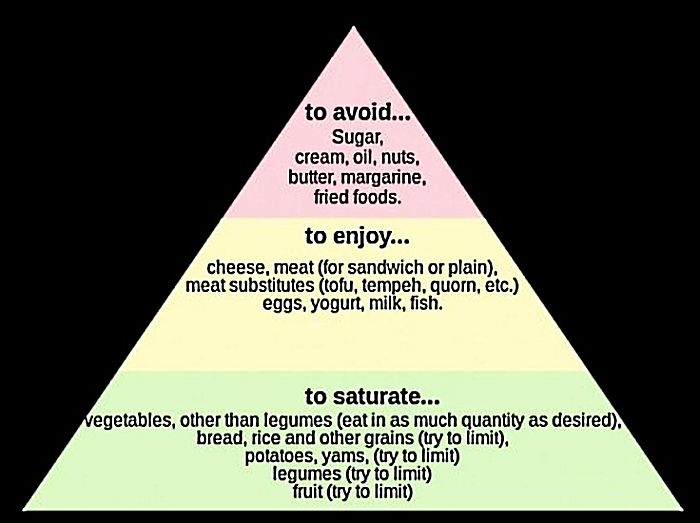 to avoid...
Sugar, cream, oil, nuts, butter, margarine, fried foods.

to enjoy...
cheese, meat (for sandwich or plain), meat substitutes (tofu, tempeh, quorn, etc.) eggs, yogurt, milk, fish.

to saturate...
vegetables, other than legumes (eat in as much quantity as desired), bread, rice and other grains (try to limit), potatoes, yams, (try to limit) legumes (try to limit) fruit (try to limit)